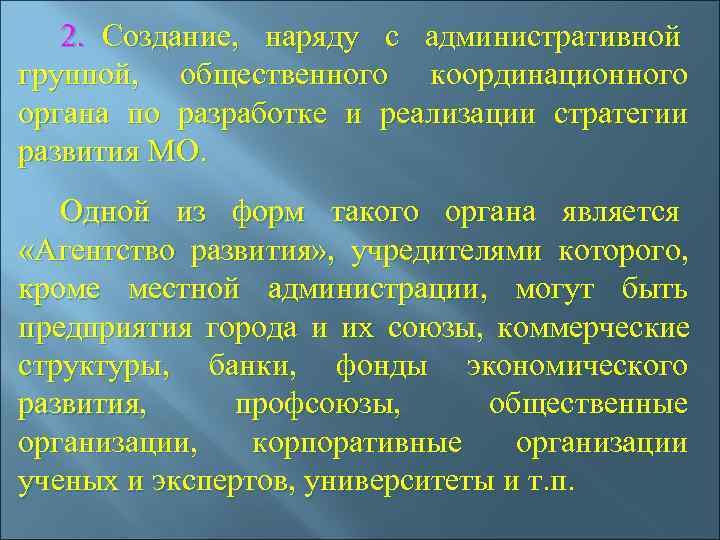 2. Создание, наряду с административной группой, общественного координационного органа по разработке и реализации стратегии развития МО.

Одной из форм такого органа является «Агентство развития», учредителями которого, кроме местной администрации, могут быть предприятия города и их союзы, коммерческие структуры, банки, фонды экономического развития, профсоюзы, общественные организации, корпоративные организации ученых и экспертов, университеты и т.п.